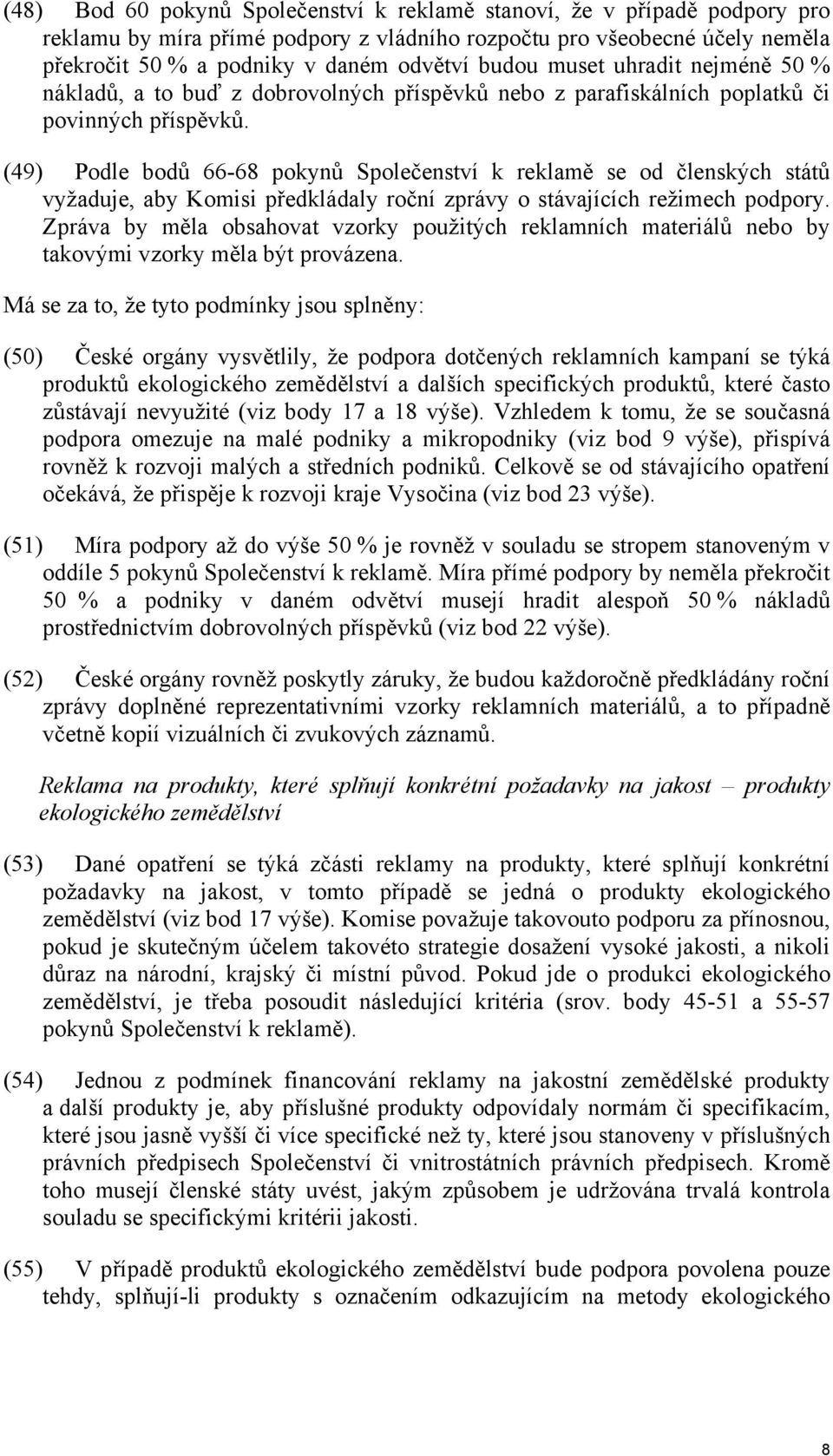 (48) Bod 60 pokynů Společenství k reklamě stanoví, že v případě podpory pro reklamu by míra přímé podpory z vládního rozpočtu pro všeobecné účely neměla překročit 50 % a podniky v daném odvětví budou muset uhradit nejméně 50 % nákladů, a to buď z dobrovolných příspěvků nebo z parafiskálních poplatků či povinných příspěvků.

(49) Podle bodů 66-68 pokynů Společenství k reklamě se od členských států vyžaduje, aby Komisi předkládaly roční zprávy o stávajících režimech podpory. Zpráva by měla obsahovat vzorky použitých reklamních materiálů nebo by takovými vzorky měla být provázena.

Má se za to, že tyto podmínky jsou splněny:

(50) České orgány vysvětlily, že podpora dotčených reklamních kampaní se týká produktů ekologického zemědělství a dalších specifických produktů, které často zůstávají nevyužité (viz body 17 a 18 výše). Vzhledem k tomu, že se současná podpora omezuje na malé podniky a mikropodniky (viz bod 9 výše), přispívá rovněž k rozvoji malých a středních podniků. Celkově se od stávajícího opatření očekává, že přispěje k rozvoji kraje Vysočina (viz bod 23 výše).

(51) Míra podpory až do výše 50 % je rovněž v souladu se stropem stanoveným v oddíle 5 pokynů Společenství k reklamě. Míra přímé podpory by neměla překročit 50 % a podniky v daném odvětví musejí hradit alespoň 50 % nákladů prostřednictvím dobrovolných příspěvků (viz bod 22 výše).

(52) České orgány rovněž poskytly záruky, že budou každoročně předkládány roční zprávy doplněné reprezentativními vzorky reklamních materiálů, a to případně včetně kopií vizuálních či zvukových záznamů.

Reklama na produkty, které splňují konkrétní požadavky na jakost – produkty ekologického zemědělství

(53) Dané opatření se týká zčásti reklamy na produkty, které splňují konkrétní požadavky na jakost, v tomto případě se jedná o produkty ekologického zemědělství (viz bod 17 výše). Komise považuje takovouto podporu za přínosnou, pokud je skutečným účelem takovéto strategie dosažení vysoké jakosti, a nikoli důraz na národní, krajský či místní původ. Pokud jde o produkci ekologického zemědělství, je třeba posoudit následující kritéria (srov. body 45-51 a 55-57 pokynů Společenství k reklamě).

(54) Jednou z podmínek financování reklamy na jakostní zemědělské produkty a další produkty je, aby příslušné produkty odpovídaly normám či specifikacím, které jsou jasně vyšší či více specifické než ty, které jsou stanoveny v příslušných právních předpisech Společenství či vnitrostátních právních předpisech. Kromě toho musejí členské státy uvést, jakým způsobem je udržována trvalá kontrola souladu se specifickými kritérii jakosti.

(55) V případě produktů ekologického zemědělství bude podpora povolena pouze tehdy, splňují-li produkty s označením odkazujícím na metody ekologického

8